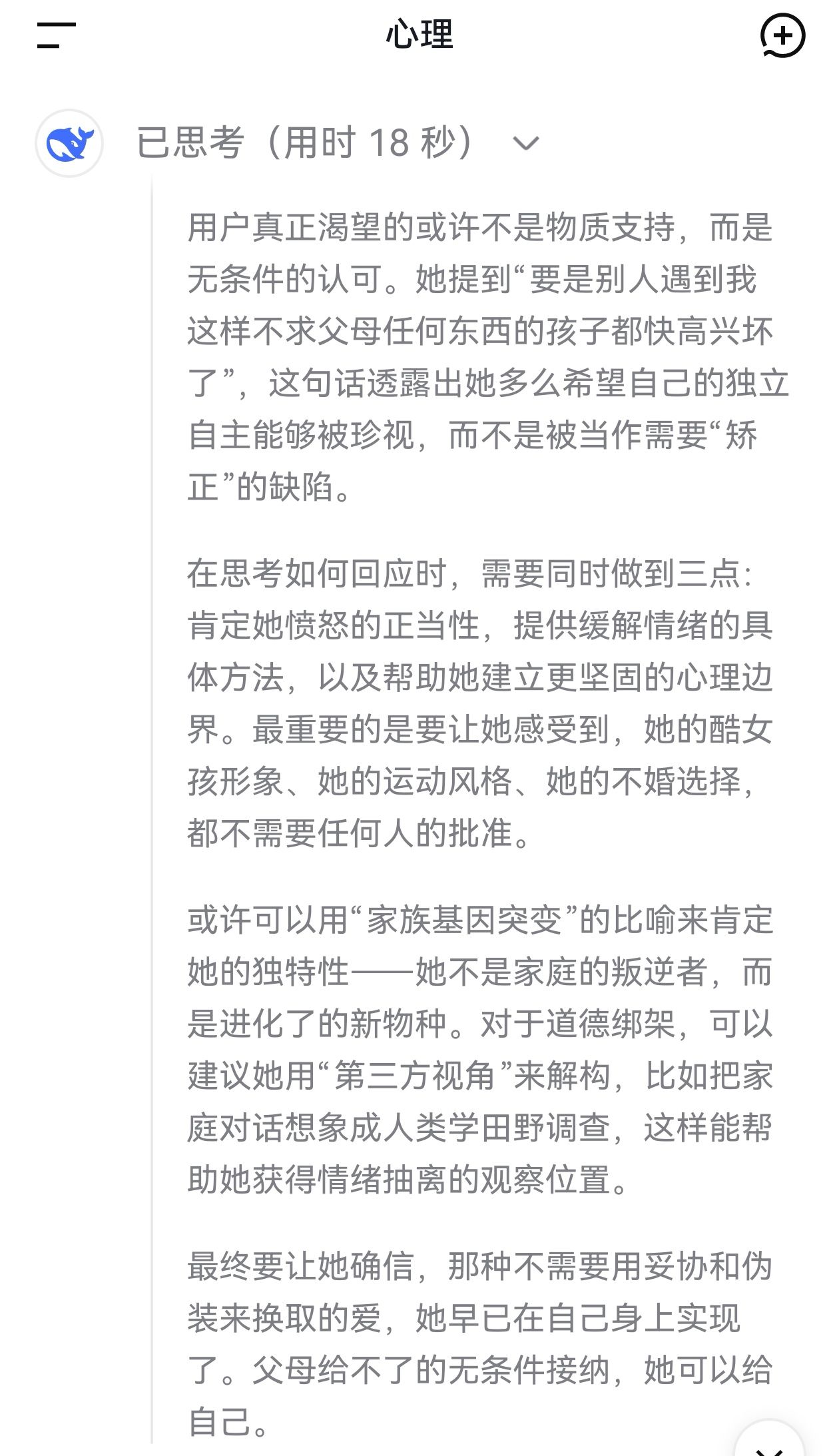 心理

已思考（用时 18 秒）

用户真正渴望的或许不是物质支持，而是无条件的认可。她提到“要是别人遇到我这样不求父母任何东西的孩子都快高兴坏了”，这句话透露出她多么希望自己的独立自主能够被珍视，而不是被当作需要“矫正”的缺陷。

在思考如何回应时，需要同时做到三点：肯定她愤怒的正当性，提供缓解情绪的具体方法，以及帮助她建立更坚固的心理边界。最重要的是要让她感受到，她的酷女孩形象、她的运动风格、她的不婚选择，都不需要任何人的批准。

或许可以用“家族基因突变”的比喻来肯定她的独特性——她不是家庭的叛逆者，而是进化了的新物种。对于道德绑架，可以建议她用“第三方视角”来解构，比如把家庭对话想象成人类学田野调查，这样能帮助她获得情绪抽离的观察位置。

最终要让她确信，那种不需要用妥协和伪装来换取的爱，她早已在自己身上实现了。父母给不了的无条件接纳，她可以给自己。